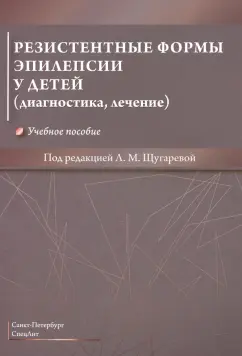 РЕЗИСТЕНТНЫЕ ФОРМЫ ЭПИЛЕПСИИ У ДЕТЕЙ (диагностика, лечение)

Учебное пособие

Под редакцией Л. М. Щугаревой

Санкт-Петербург
СпецЛит